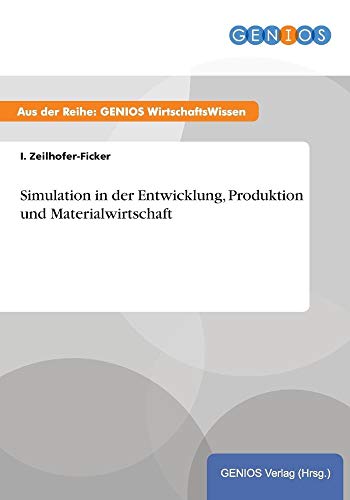 GENIOS

Aus der Reihe: GENIOS WirtschaftsWissen

I. Zeilhofer-Ficker

Simulation in der Entwicklung, Produktion und Materialwirtschaft

GENIOS Verlag (Hrsg.)